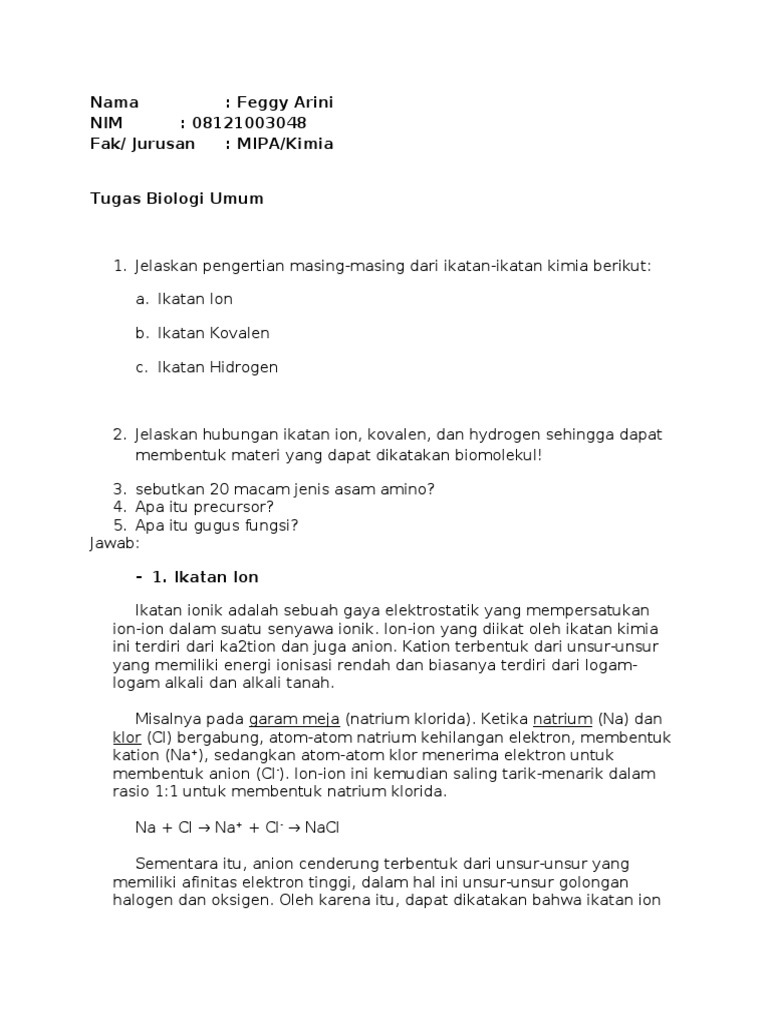 Nama : Feggy Arini
NIM : 08121003048
Fak/ Jurusan : MIPA/Kimia

Tugas Biologi Umum

1. Jelaskan pengertian masing-masing dari ikatan-ikatan kimia berikut:

a. Ikatan Ion

b. Ikatan Kovalen

c. Ikatan Hidrogen

2. Jelaskan hubungan ikatan ion, kovalen, dan hydrogen sehingga dapat membentuk materi yang dapat dikatakan biomolekul!

3. sebutkan 20 macam jenis asam amino?
4. Apa itu precursor?
5. Apa itu gugus fungsi?
Jawab:

- 1. Ikatan Ion

Ikatan ionik adalah sebuah gaya elektrostatik yang mempersatukan ion-ion dalam suatu senyawa ionik. Ion-ion yang diikat oleh ikatan kimia ini terdiri dari ka2tion dan juga anion. Kation terbentuk dari unsur-unsur yang memiliki energi ionisasi rendah dan biasanya terdiri dari logam-logam alkali dan alkali tanah.

Misalnya pada garam meja (natrium klorida). Ketika natrium (Na) dan klor (Cl) bergabung, atom-atom natrium kehilangan elektron, membentuk kation ($Na^+$), sedangkan atom-atom klor menerima elektron untuk membentuk anion ($Cl^-$). Ion-ion ini kemudian saling tarik-menarik dalam rasio 1:1 untuk membentuk natrium klorida.

$Na + Cl \rightarrow Na^+ + Cl^- \rightarrow NaCl$

Sementara itu, anion cenderung terbentuk dari unsur-unsur yang memiliki afinitas elektron tinggi, dalam hal ini unsur-unsur golongan halogen dan oksigen. Oleh karena itu, dapat dikatakan bahwa ikatan ion